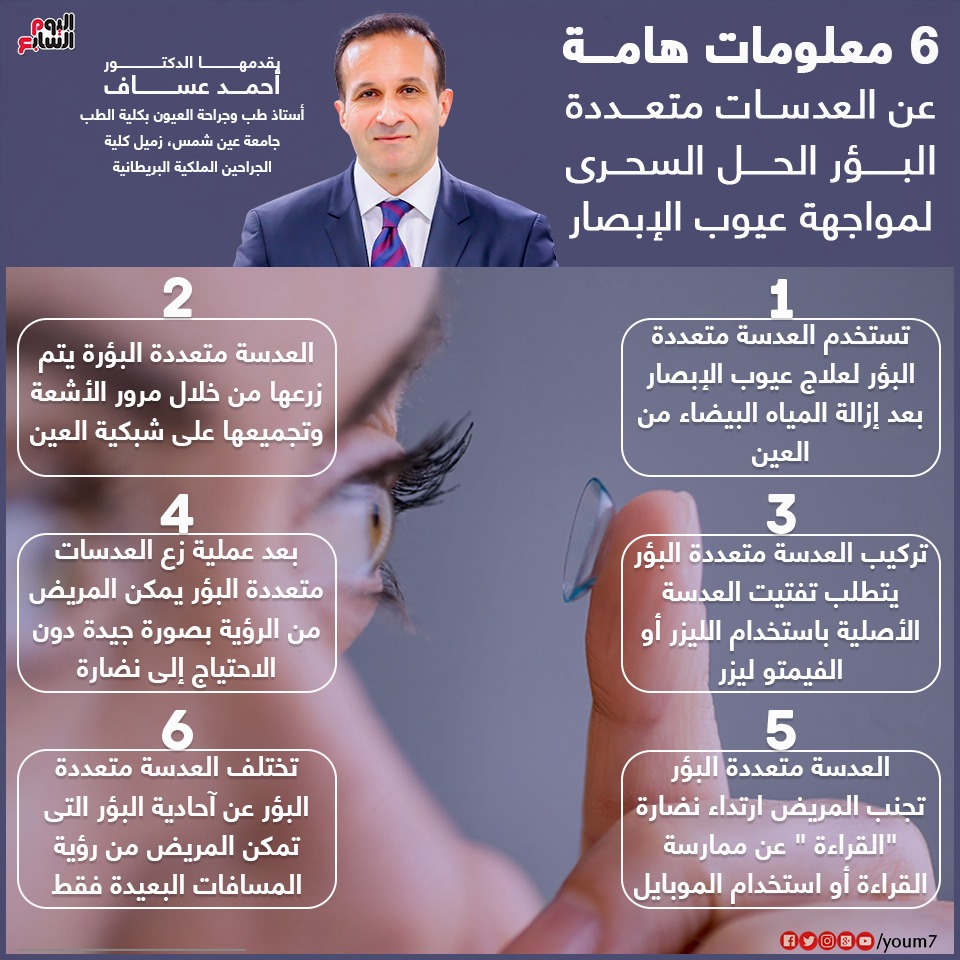 اليوم السابع

6 معلومات هامة
عن العدسات متعددة البؤر الحل السحرى لمواجهة عيوب الإبصار

يقدمها الدكتور
أحمد عساف
أستاذ طب وجراحة العيون بكلية الطب جامعة عين شمس، زميل كلية الجراحين الملكية البريطانية

1
تستخدم العدسة متعددة البؤر لعلاج عيوب الإبصار بعد إزالة المياه البيضاء من العين

2
العدسة متعددة البؤرة يتم زرعها من خلال مرور الأشعة وتجميعها على شبكية العين

3
تركيب العدسة متعددة البؤر يتطلب تفتيت العدسة الأصلية باستخدام الليزر أو الفيمتو ليزر

4
بعد عملية زع العدسات متعددة البؤر يمكن المريض من الرؤية بصورة جيدة دون الاحتياج إلى نضارة

5
العدسة متعددة البؤر تجنب المريض ارتداء نضارة "القراءة " عن ممارسة القراءة أو استخدام الموبايل

6
تختلف العدسة متعددة البؤر عن آحادية البؤر التى تمكن المريض من رؤية المسافات البعيدة فقط

/youm7